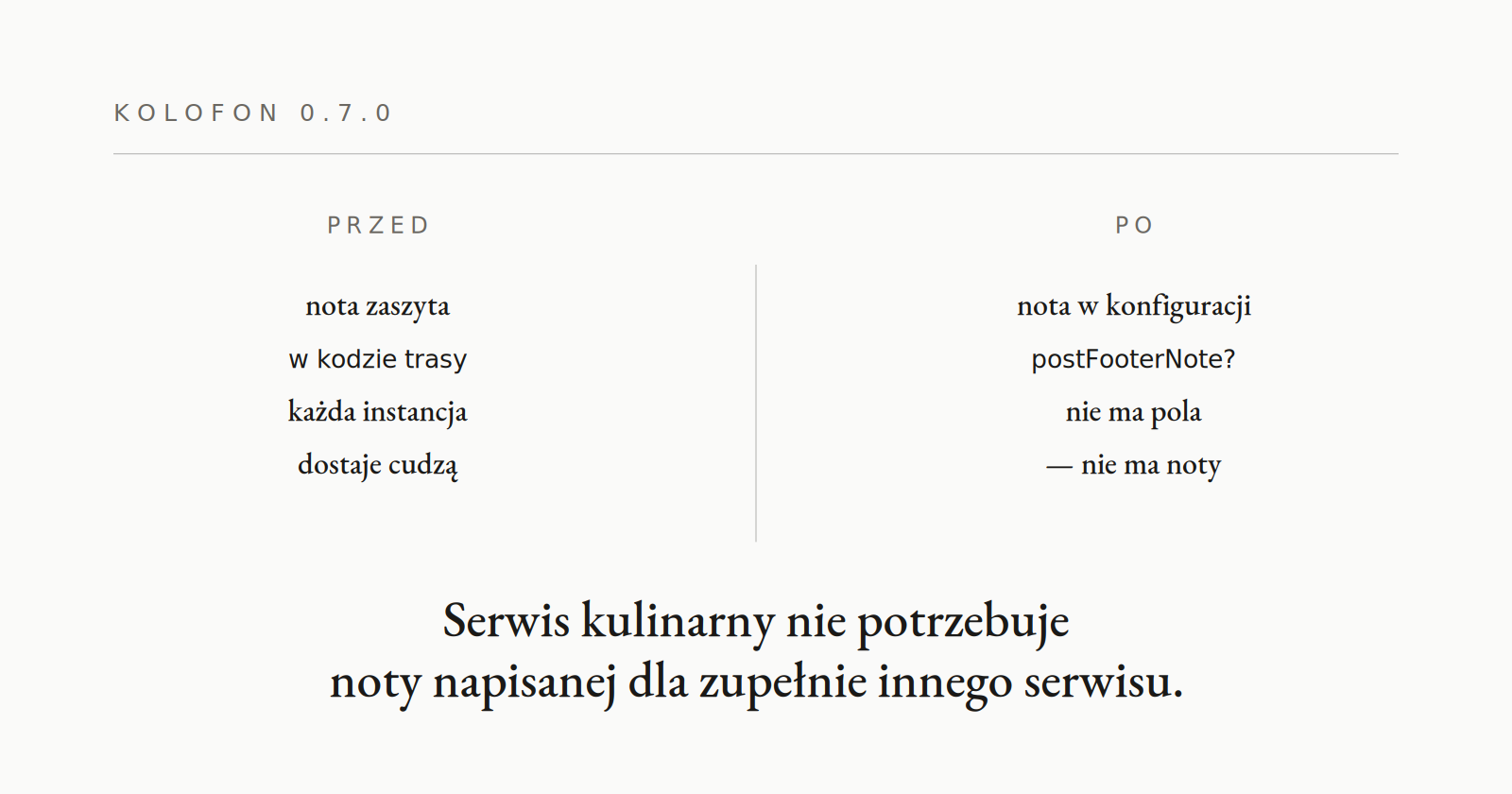 KOLOFON 0.7.0

PRZED

nota zaszyta
w kodzie trasy
każda instancja
dostaje cudzą

PO

nota w konfiguracji
postFooterNote?
nie ma pola
— nie ma noty

Serwis kulinarny nie potrzebuje noty napisanej dla zupełnie innego serwisu.